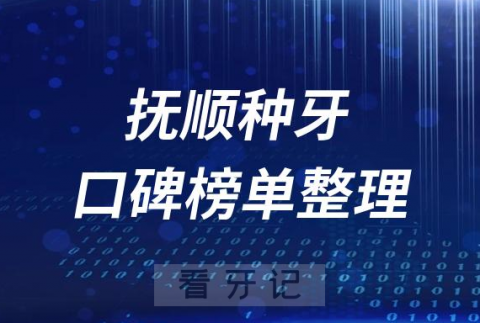 抚顺种牙
口碑榜单整理

看牙记